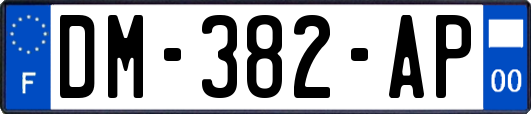 F
DM-382-AP
00